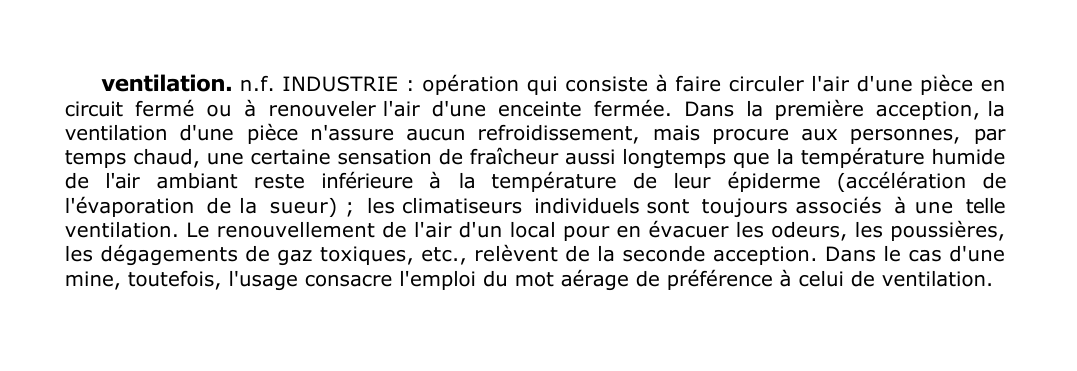 ventilation. n.f. INDUSTRIE : opération qui consiste à faire circuler l'air d'une pièce en circuit fermé ou à renouveler l'air d'une enceinte fermée. Dans la première acception, la ventilation d'une pièce n'assure aucun refroidissement, mais procure aux personnes, par temps chaud, une certaine sensation de fraîcheur aussi longtemps que la température humide de l'air ambiant reste inférieure à la température de leur épiderme (accélération de l'évaporation de la sueur) ; les climatiseurs individuels sont toujours associés à une telle ventilation. Le renouvellement de l'air d'un local pour en évacuer les odeurs, les poussières, les dégagements de gaz toxiques, etc., relèvent de la seconde acception. Dans le cas d'une mine, toutefois, l'usage consacre l'emploi du mot aérage de préférence à celui de ventilation.